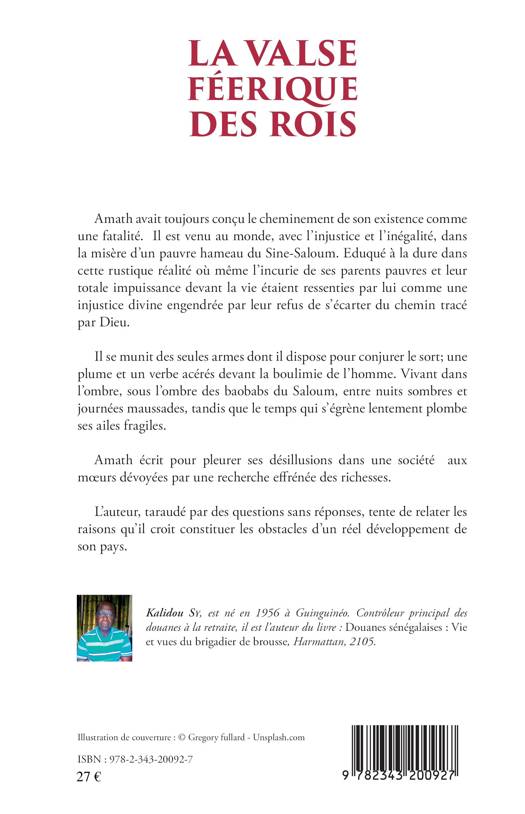 LA VALSE FÉERIQUE DES ROIS

Amath avait toujours conçu le cheminement de son existence comme une fatalité. Il est venu au monde, avec l'injustice et l'inégalité, dans la misère d'un pauvre hameau du Sine-Saloum. Eduqué à la dure dans cette rustique réalité où même l'incurie de ses parents pauvres et leur totale impuissance devant la vie étaient ressenties par lui comme une injustice divine engendrée par leur refus de s'écarter du chemin tracé par Dieu.

Il se munit des seules armes dont il dispose pour conjurer le sort; une plume et un verbe acérés devant la boulimie de l'homme. Vivant dans l'ombre, sous l'ombre des baobabs du Saloum, entre nuits sombres et journées maussades, tandis que le temps qui s'égrène lentement plombe ses ailes fragiles.

Amath écrit pour pleurer ses désillusions dans une société aux mœurs dévoyées par une recherche effrénée des richesses.

L'auteur, taraudé par des questions sans réponses, tente de relater les raisons qu'il croit constituer les obstacles d'un réel développement de son pays.

Kalidou Sy, est né en 1956 à Guinguinéo. Contrôleur principal des douanes à la retraite, il est l'auteur du livre : Douanes sénégalaises : Vie et vues du brigadier de brousse, Harmattan, 2105.

Illustration de couverture : © Gregory fullard - Unsplash.com

ISBN : 978-2-343-20092-7
27 €

9 782343 200927